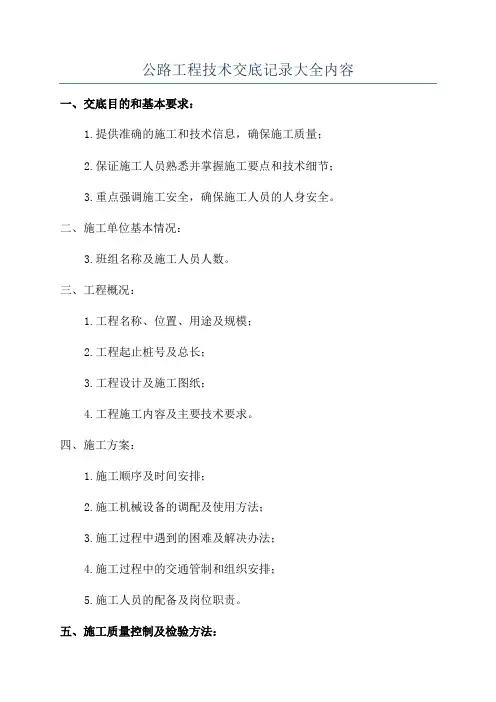 公路工程技术交底记录大全内容

一、交底目的和基本要求：

1.提供准确的施工和技术信息，确保施工质量；

2.保证施工人员熟悉并掌握施工要点和技术细节；

3.重点强调施工安全，确保施工人员的人身安全。

二、施工单位基本情况：

3.班组名称及施工人员人数。

三、工程概况：

1.工程名称、位置、用途及规模；

2.工程起止桩号及总长；

3.工程设计及施工图纸；

4.工程施工内容及主要技术要求。

四、施工方案：

1.施工顺序及时间安排；

2.施工机械设备的调配及使用方法；

3.施工过程中遇到的困难及解决办法；

4.施工过程中的交通管制和组织安排；

5.施工人员的配备及岗位职责。

五、施工质量控制及检验方法：